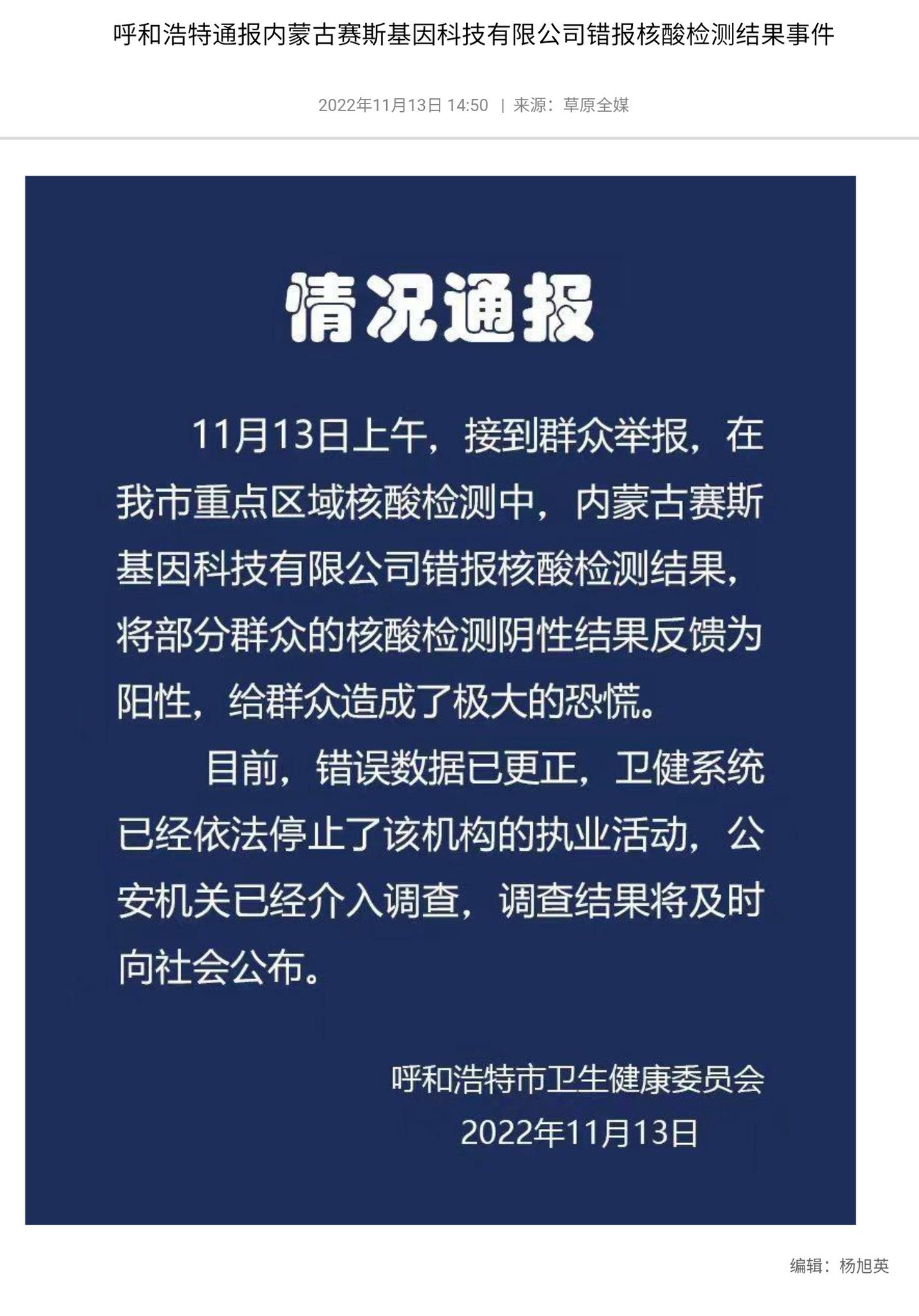 呼和浩特通报内蒙古赛斯基因科技有限公司错报核酸检测结果事件

2022年11月13日 14:50 | 来源：草原全媒

情况通报

11月13日上午，接到群众举报，在我市重点区域核酸检测中，内蒙古赛斯基因科技有限公司错报核酸检测结果，将部分群众的核酸检测阴性结果反馈为阳性，给群众造成了极大的恐慌。

目前，错误数据已更正，卫健系统已经依法停止了该机构的执业活动，公安机关已经介入调查，调查结果将及时向社会公布。

呼和浩特市卫生健康委员会
2022年11月13日

编辑：杨旭英